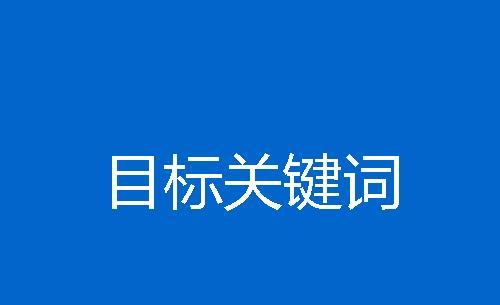 目标关键词